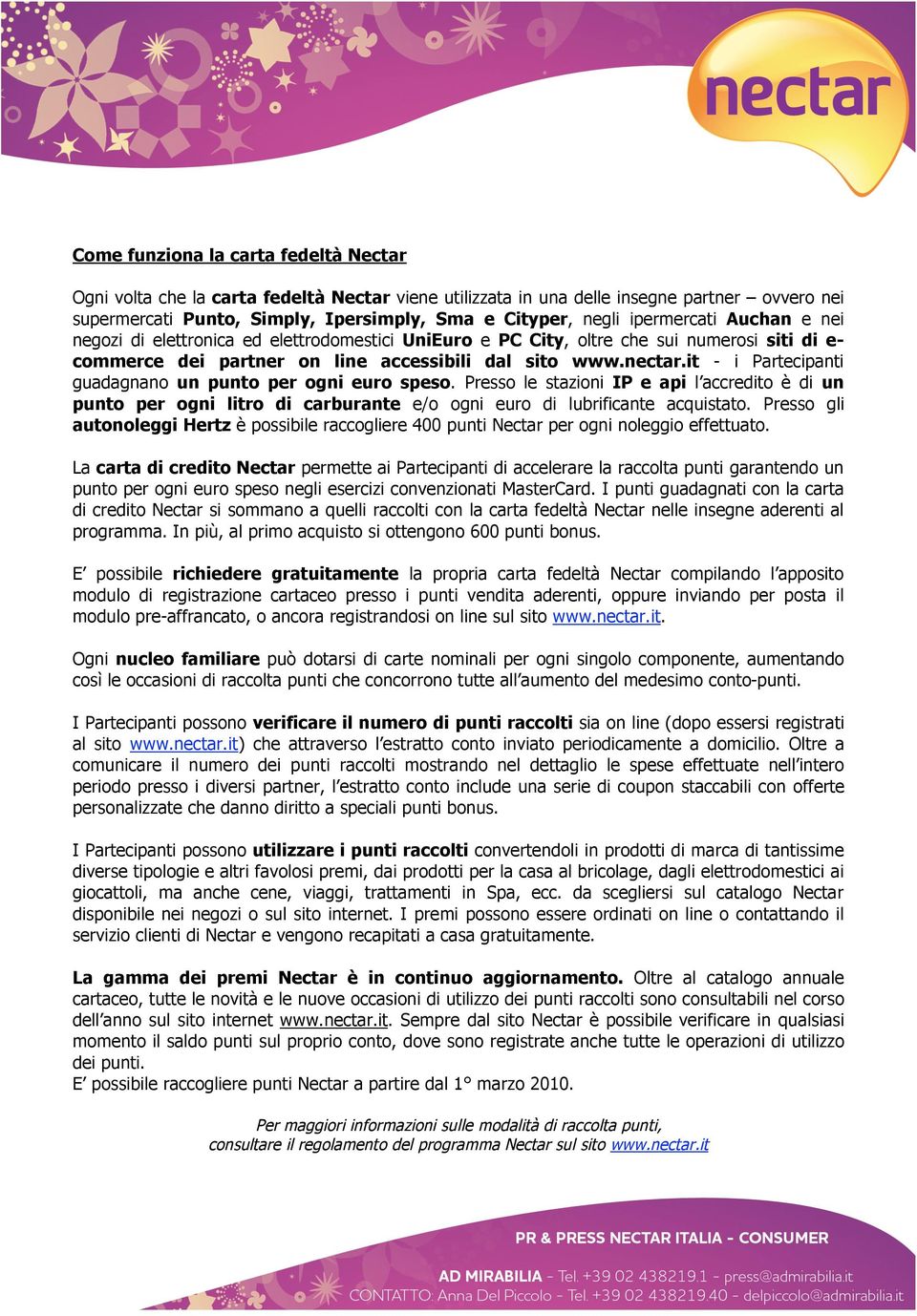 nectar

Come funziona la carta fedeltà Nectar

Ogni volta che la carta fedeltà Nectar viene utilizzata in una delle insegne partner – ovvero nei supermercati Punto, Simply, Ipersimply, Sma e Cityper, negli ipermercati Auchan e nei negozi di elettronica ed elettrodomestici UniEuro e PC City, oltre che sui numerosi siti di e-commerce dei partner on line accessibili dal sito www.nectar.it - i Partecipanti guadagnano un punto per ogni euro speso. Presso le stazioni IP e api l'accredito è di un punto per ogni litro di carburante e/o ogni euro di lubrificante acquistato. Presso gli autonoleggi Hertz è possibile raccogliere 400 punti Nectar per ogni noleggio effettuato.

La carta di credito Nectar permette ai Partecipanti di accelerare la raccolta punti garantendo un punto per ogni euro speso negli esercizi convenzionati MasterCard. I punti guadagnati con la carta di credito Nectar si sommano a quelli raccolti con la carta fedeltà Nectar nelle insegne aderenti al programma. In più, al primo acquisto si ottengono 600 punti bonus.

E' possibile richiedere gratuitamente la propria carta fedeltà Nectar compilando l'apposito modulo di registrazione cartaceo presso i punti vendita aderenti, oppure inviando per posta il modulo pre-affrancato, o ancora registrandosi on line sul sito www.nectar.it.

Ogni nucleo familiare può dotarsi di carte nominali per ogni singolo componente, aumentando così le occasioni di raccolta punti che concorrono tutte all'aumento del medesimo conto-punti.

I Partecipanti possono verificare il numero di punti raccolti sia on line (dopo essersi registrati al sito www.nectar.it) che attraverso l'estratto conto inviato periodicamente a domicilio. Oltre a comunicare il numero dei punti raccolti mostrando nel dettaglio le spese effettuate nell'intero periodo presso i diversi partner, l'estratto conto include una serie di coupon staccabili con offerte personalizzate che danno diritto a speciali punti bonus.

I Partecipanti possono utilizzare i punti raccolti convertendoli in prodotti di marca di tantissime diverse tipologie e altri favolosi premi, dai prodotti per la casa al bricolage, dagli elettrodomestici ai giocattoli, ma anche cene, viaggi, trattamenti in Spa, ecc. da scegliersi sul catalogo Nectar disponibile nei negozi o sul sito internet. I premi possono essere ordinati on line o contattando il servizio clienti di Nectar e vengono recapitati a casa gratuitamente.

La gamma dei premi Nectar è in continuo aggiornamento. Oltre al catalogo annuale cartaceo, tutte le novità e le nuove occasioni di utilizzo dei punti raccolti sono consultabili nel corso dell'anno sul sito internet www.nectar.it. Sempre dal sito Nectar è possibile verificare in qualsiasi momento il saldo punti sul proprio conto, dove sono registrate anche tutte le operazioni di utilizzo dei punti.
E' possibile raccogliere punti Nectar a partire dal 1° marzo 2010.

Per maggiori informazioni sulle modalità di raccolta punti, consultare il regolamento del programma Nectar sul sito www.nectar.it

PR & PRESS NECTAR ITALIA - CONSUMER

AD MIRABILIA - Tel. +39 02 438219.1 - press@admirabilia.it
CONTATTO: Anna Del Piccolo - Tel. +39 02 438219.40 - delpiccolo@admirabilia.it